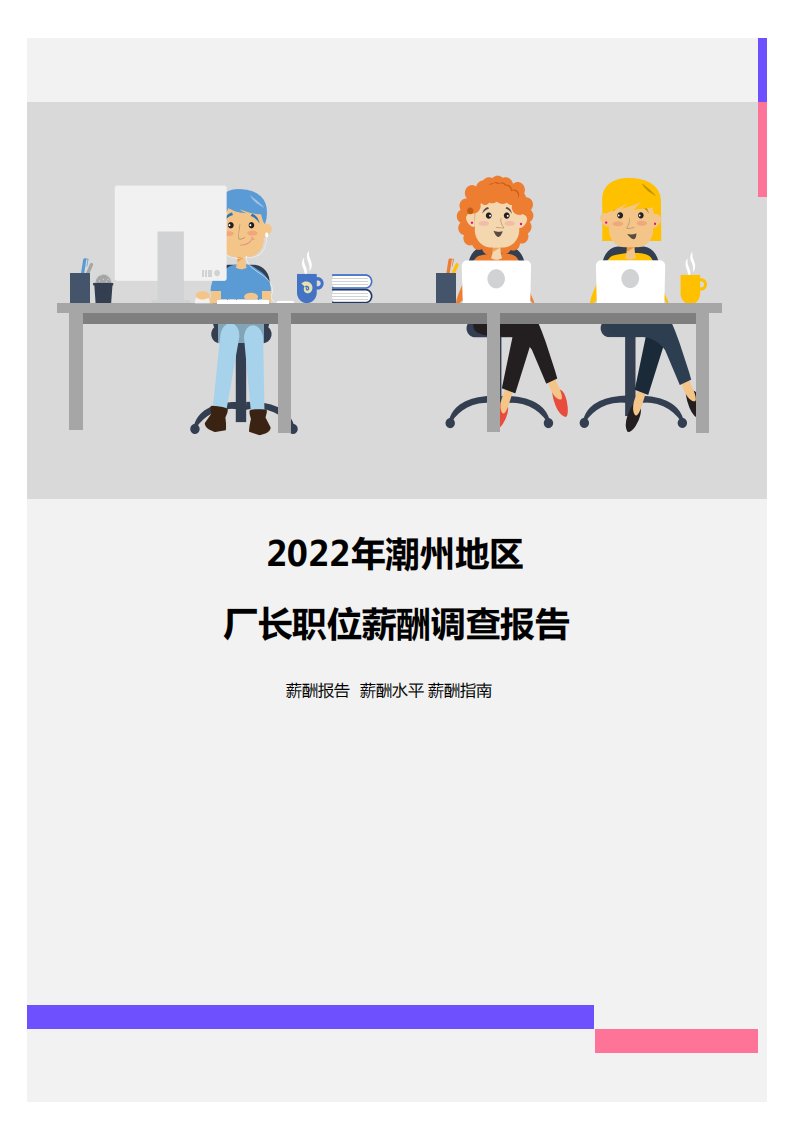 2022年潮州地区

厂长职位薪酬调查报告

薪酬报告 薪酬水平 薪酬指南